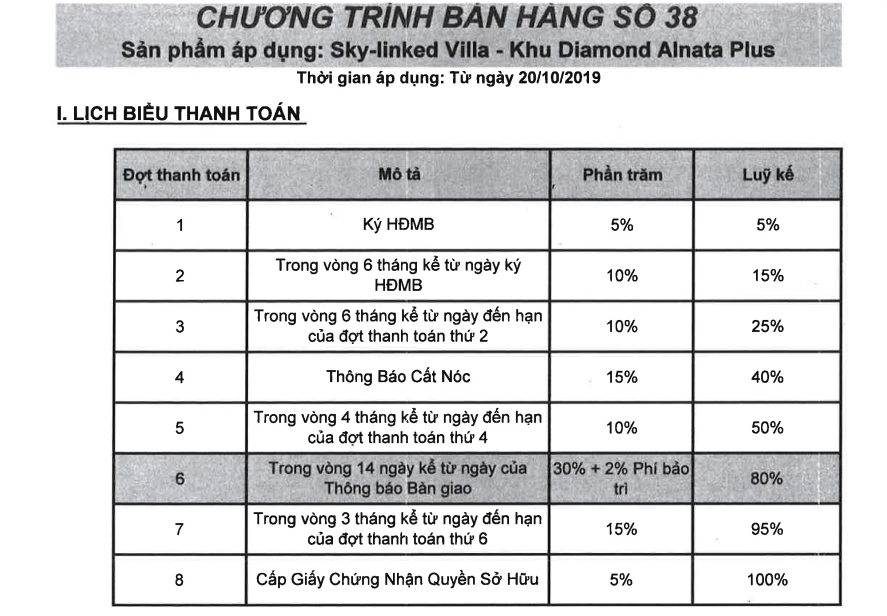 CHƯƠNG TRÌNH BÁN HÀNG SỐ 38
Sản phẩm áp dụng: Sky-linked Villa - Khu Diamond Alnata Plus
Thời gian áp dụng: Từ ngày 20/10/2019

I. LỊCH BIỂU THANH TOÁN

| Đợt thanh toán | Mô tả | Phần trăm | Luỹ kế |
|---|---|---|---|
| 1 | Ký HĐMB | 5% | 5% |
| 2 | Trong vòng 6 tháng kể từ ngày ký HĐMB | 10% | 15% |
| 3 | Trong vòng 6 tháng kể từ ngày đến hạn của đợt thanh toán thứ 2 | 10% | 25% |
| 4 | Thông Báo Cất Nóc | 15% | 40% |
| 5 | Trong vòng 4 tháng kể từ ngày đến hạn của đợt thanh toán thứ 4 | 10% | 50% |
| 6 | Trong vòng 14 ngày kể từ ngày của Thông báo Bàn giao | 30% + 2% Phí bảo trì | 80% |
| 7 | Trong vòng 3 tháng kể từ ngày đến hạn của đợt thanh toán thứ 6 | 15% | 95% |
| 8 | Cấp Giấy Chứng Nhận Quyền Sở Hữu | 5% | 100% |